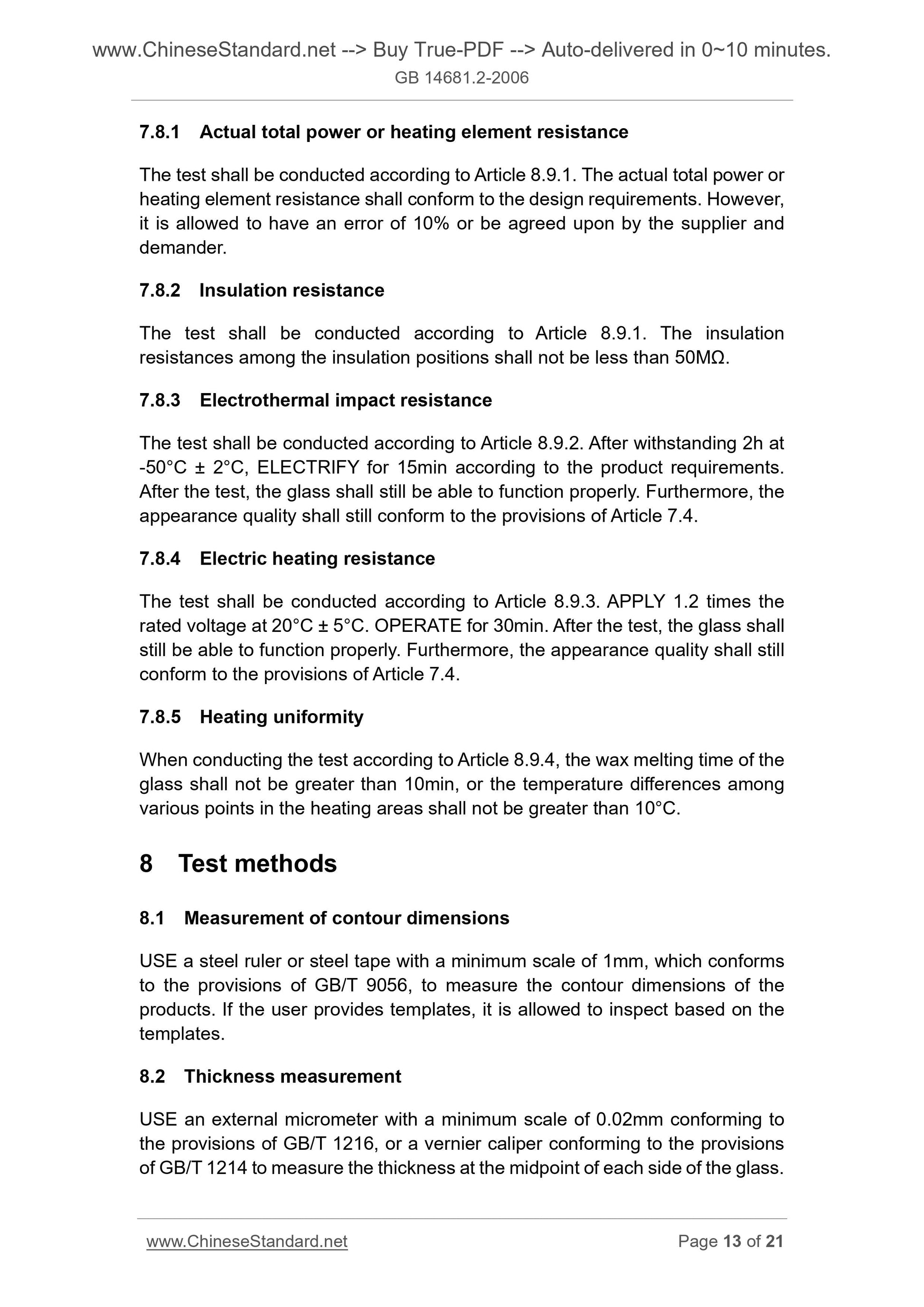 www.ChineseStandard.net --> Buy True-PDF --> Auto-delivered in 0~10 minutes.
GB 14681.2-2006

7.8.1 Actual total power or heating element resistance

The test shall be conducted according to Article 8.9.1. The actual total power or heating element resistance shall conform to the design requirements. However, it is allowed to have an error of 10% or be agreed upon by the supplier and demander.

7.8.2 Insulation resistance

The test shall be conducted according to Article 8.9.1. The insulation resistances among the insulation positions shall not be less than 50MΩ.

7.8.3 Electrothermal impact resistance

The test shall be conducted according to Article 8.9.2. After withstanding 2h at -50°C ± 2°C, ELECTRIFY for 15min according to the product requirements. After the test, the glass shall still be able to function properly. Furthermore, the appearance quality shall still conform to the provisions of Article 7.4.

7.8.4 Electric heating resistance

The test shall be conducted according to Article 8.9.3. APPLY 1.2 times the rated voltage at 20°C ± 5°C. OPERATE for 30min. After the test, the glass shall still be able to function properly. Furthermore, the appearance quality shall still conform to the provisions of Article 7.4.

7.8.5 Heating uniformity

When conducting the test according to Article 8.9.4, the wax melting time of the glass shall not be greater than 10min, or the temperature differences among various points in the heating areas shall not be greater than 10°C.

8 Test methods

8.1 Measurement of contour dimensions

USE a steel ruler or steel tape with a minimum scale of 1mm, which conforms to the provisions of GB/T 9056, to measure the contour dimensions of the products. If the user provides templates, it is allowed to inspect based on the templates.

8.2 Thickness measurement

USE an external micrometer with a minimum scale of 0.02mm conforming to the provisions of GB/T 1216, or a vernier caliper conforming to the provisions of GB/T 1214 to measure the thickness at the midpoint of each side of the glass.

www.ChineseStandard.net Page 13 of 21